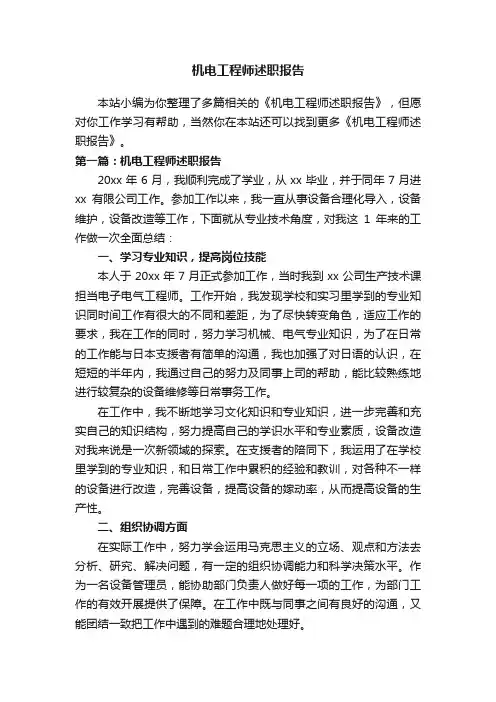 机电工程师述职报告

本站小编为你整理了多篇相关的《机电工程师述职报告》，但愿对你工作学习有帮助，当然你在本站还可以找到更多《机电工程师述职报告》。

第一篇：机电工程师述职报告

20xx 年 6 月，我顺利完成了学业，从 xx 毕业，并于同年 7 月进 xx 有限公司工作。参加工作以来，我一直从事设备合理化导入，设备维护，设备改造等工作，下面就从专业技术角度，对我这 1 年来的工作做一次全面总结：

一、学习专业知识，提高岗位技能

本人于 20xx 年 7 月正式参加工作，当时我到 xx 公司生产技术课担当电子电气工程师。工作开始，我发现学校和实习里学到的专业知识同时间工作有很大的不同和差距，为了尽快转变角色，适应工作的要求，我在工作的同时，努力学习机械、电气专业知识，为了在日常的工作能与日本支援者有简单的沟通，我也加强了对日语的认识，在短短的半年内，我通过自己的努力及同事上司的帮助，能比较熟练地进行较复杂的设备维修等日常事务工作。

在工作中，我不断地学习文化知识和专业知识，进一步完善和充实自己的知识结构，努力提高自己的学识水平和专业素质，设备改造对我来说是一次新领域的探索。在支援者的陪同下，我运用了在学校里学到的专业知识，和日常工作中累积的经验和教训，对各种不一样的设备进行改造，完善设备，提高设备的嫁动率，从而提高设备的生产性。

二、组织协调方面

在实际工作中，努力学会运用马克思主义的立场、观点和方法去分析、研究、解决问题，有一定的组织协调能力和科学决策水平。作为一名设备管理员，能协助部门负责人做好每一项的工作，为部门工作的有效开展提供了保障。在工作中既与同事之间有良好的沟通，又能团结一致把工作中遇到的难题合理地处理好。